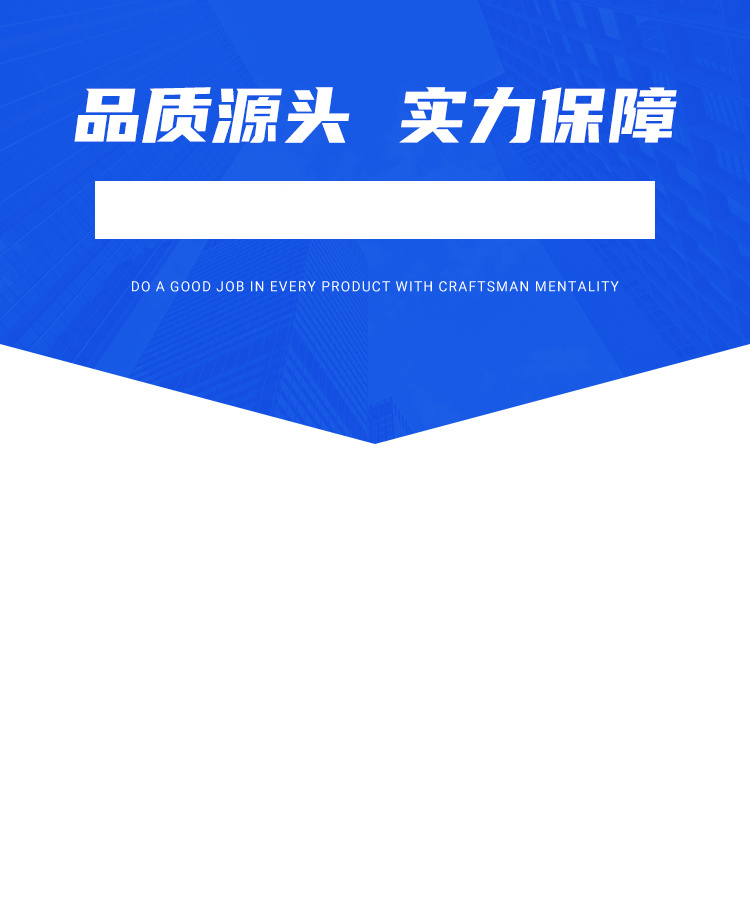 品质源头 实力保障

DO A GOOD JOB IN EVERY PRODUCT WITH CRAFTSMAN MENTALITY